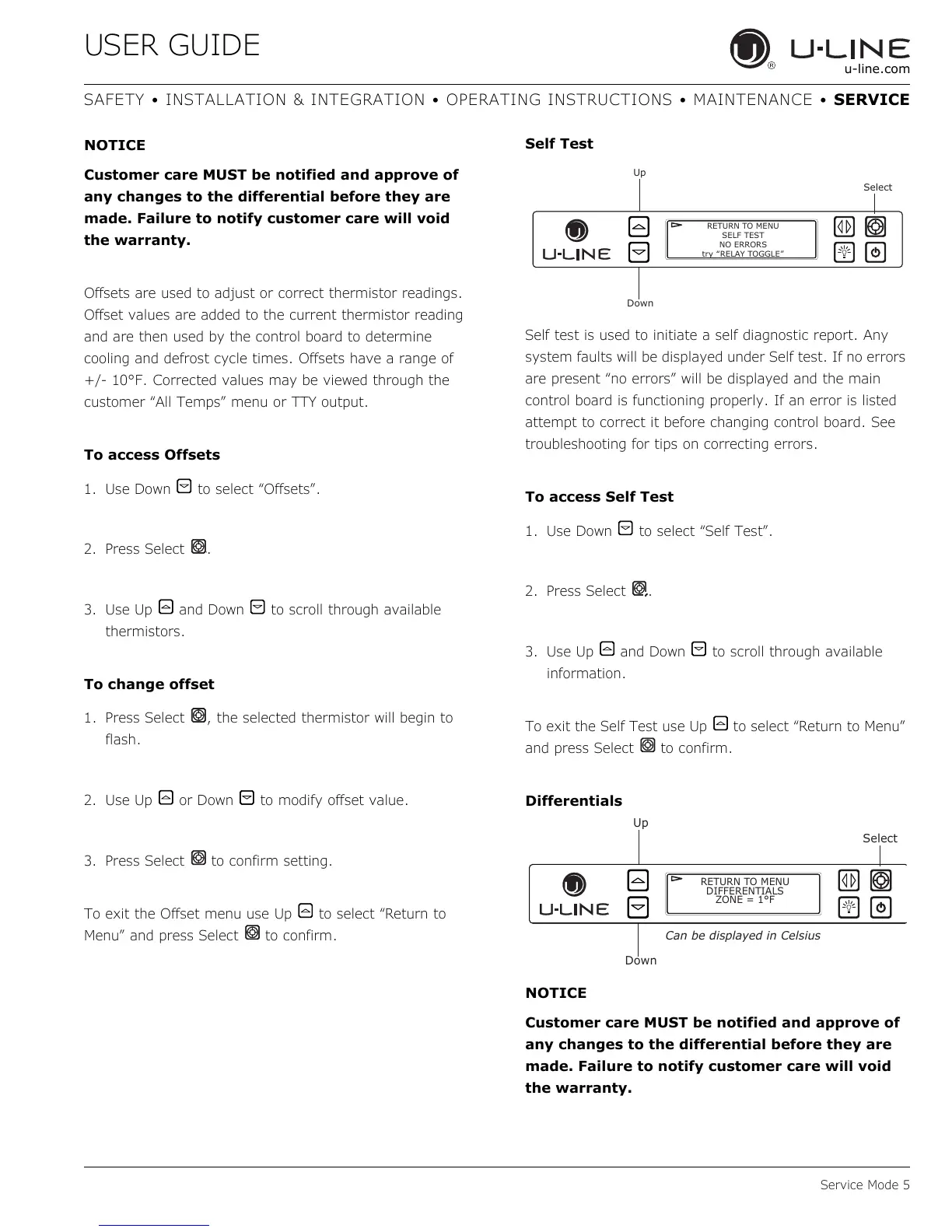 USER GUIDE

U-LINE
u-line.com

SAFETY • INSTALLATION & INTEGRATION • OPERATING INSTRUCTIONS • MAINTENANCE • SERVICE

NOTICE

Customer care MUST be notified and approve of any changes to the differential before they are made. Failure to notify customer care will void the warranty.

Offsets are used to adjust or correct thermistor readings. Offset values are added to the current thermistor reading and are then used by the control board to determine cooling and defrost cycle times. Offsets have a range of +/- 10°F. Corrected values may be viewed through the customer "All Temps" menu or TTY output.

To access Offsets

1. Use Down to select "Offsets".

2. Press Select .

3. Use Up and Down to scroll through available thermistors.

To change offset

1. Press Select , the selected thermistor will begin to flash.

2. Use Up or Down to modify offset value.

3. Press Select to confirm setting.

To exit the Offset menu use Up to select "Return to Menu" and press Select to confirm.

Self Test

Up
Select
U-LINE
RETURN TO MENU
SELF TEST
NO ERRORS
try "RELAY TOGGLE"
Down

Self test is used to initiate a self diagnostic report. Any system faults will be displayed under Self test. If no errors are present "no errors" will be displayed and the main control board is functioning properly. If an error is listed attempt to correct it before changing control board. See troubleshooting for tips on correcting errors.

To access Self Test

1. Use Down to select "Self Test".

2. Press Select .

3. Use Up and Down to scroll through available information.

To exit the Self Test use Up to select "Return to Menu" and press Select to confirm.

Differentials

Up
Select
U-LINE
RETURN TO MENU
DIFFERENTIALS
ZONE = 1°F
Can be displayed in Celsius
Down

NOTICE

Customer care MUST be notified and approve of any changes to the differential before they are made. Failure to notify customer care will void the warranty.

Service Mode 5